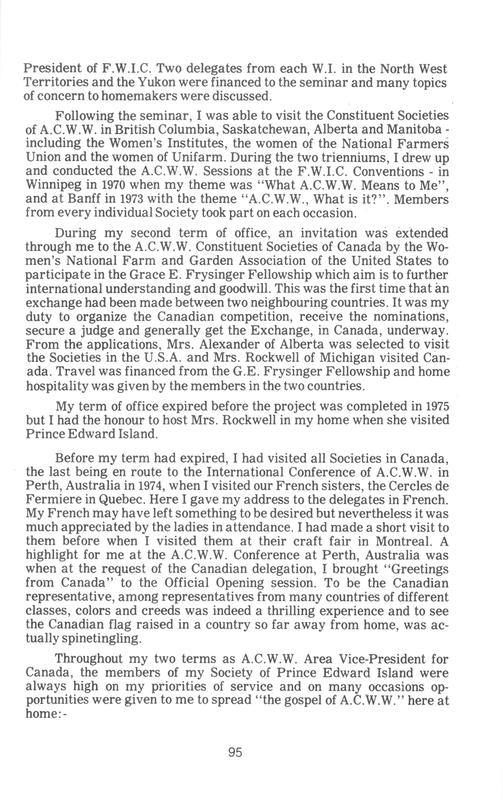 President of F.W.I.C. Two delegates from each W.I. in the North West Territories and the Yukon were financed to the seminar and many topics of concern to homemakers were discussed.

Following the seminar, I was able to visit the Constituent Societies of A.C.W.W. in British Columbia, Saskatchewan, Alberta and Manitoba - including the Women's Institutes, the women of the National Farmers Union and the women of Unifarm. During the two trienniums, I drew up and conducted the A.C.W.W. Sessions at the F.W.I.C. Conventions - in Winnipeg in 1970 when my theme was "What A.C.W.W. Means to Me", and at Banff in 1973 with the theme "A.C.W.W., What is it?". Members from every individual Society took part on each occasion.

During my second term of office, an invitation was extended through me to the A.C.W.W. Constituent Societies of Canada by the Women's National Farm and Garden Association of the United States to participate in the Grace E. Frysinger Fellowship which aim is to further international understanding and goodwill. This was the first time that an exchange had been made between two neighbouring countries. It was my duty to organize the Canadian competition, receive the nominations, secure a judge and generally get the Exchange, in Canada, underway. From the applications, Mrs. Alexander of Alberta was selected to visit the Societies in the U.S.A. and Mrs. Rockwell of Michigan visited Canada. Travel was financed from the G.E. Frysinger Fellowship and home hospitality was given by the members in the two countries.

My term of office expired before the project was completed in 1975 but I had the honour to host Mrs. Rockwell in my home when she visited Prince Edward Island.

Before my term had expired, I had visited all Societies in Canada, the last being en route to the International Conference of A.C.W.W. in Perth, Australia in 1974, when I visited our French sisters, the Cercles de Fermiere in Quebec. Here I gave my address to the delegates in French. My French may have left something to be desired but nevertheless it was much appreciated by the ladies in attendance. I had made a short visit to them before when I visited them at their craft fair in Montreal. A highlight for me at the A.C.W.W. Conference at Perth, Australia was when at the request of the Canadian delegation, I brought "Greetings from Canada" to the Official Opening session. To be the Canadian representative, among representatives from many countries of different classes, colors and creeds was indeed a thrilling experience and to see the Canadian flag raised in a country so far away from home, was actually spinetingling.

Throughout my two terms as A.C.W.W. Area Vice-President for Canada, the members of my Society of Prince Edward Island were always high on my priorities of service and on many occasions opportunities were given to me to spread "the gospel of A.C.W.W." here at home:-

95